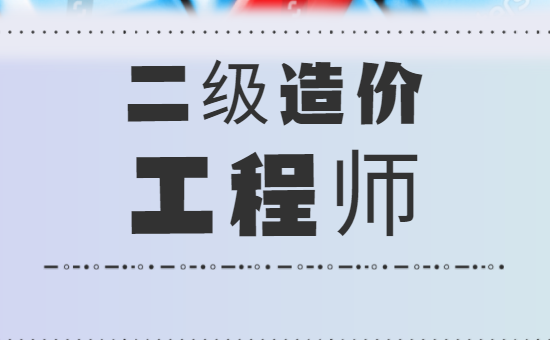 二级造价
工程师